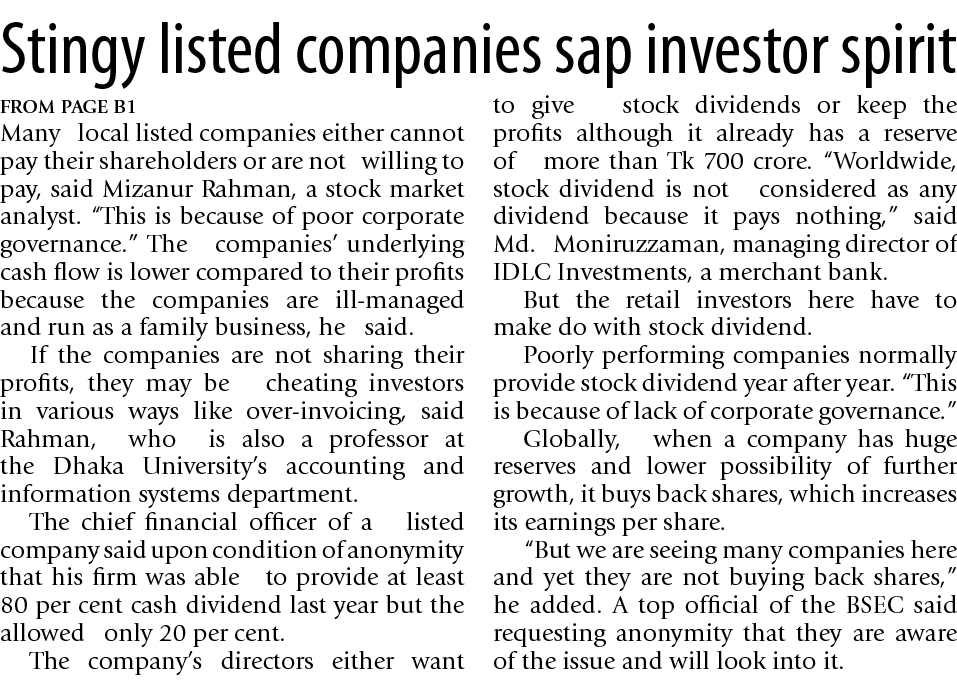 Stingy listed companies sap investor spirit

FROM PAGE B1

Many local listed companies either cannot pay their shareholders or are not willing to pay, said Mizanur Rahman, a stock market analyst. "This is because of poor corporate governance." The companies' underlying cash flow is lower compared to their profits because the companies are ill-managed and run as a family business, he said.

If the companies are not sharing their profits, they may be cheating investors in various ways like over-invoicing, said Rahman, who is also a professor at the Dhaka University's accounting and information systems department.

The chief financial officer of a listed company said upon condition of anonymity that his firm was able to provide at least 80 per cent cash dividend last year but the allowed only 20 per cent.

The company's directors either want to give stock dividends or keep the profits although it already has a reserve of more than Tk 700 crore. "Worldwide, stock dividend is not considered as any dividend because it pays nothing," said Md. Moniruzzaman, managing director of IDLC Investments, a merchant bank.

But the retail investors here have to make do with stock dividend.

Poorly performing companies normally provide stock dividend year after year. "This is because of lack of corporate governance."

Globally, when a company has huge reserves and lower possibility of further growth, it buys back shares, which increases its earnings per share.

"But we are seeing many companies here and yet they are not buying back shares," he added. A top official of the BSEC said requesting anonymity that they are aware of the issue and will look into it.